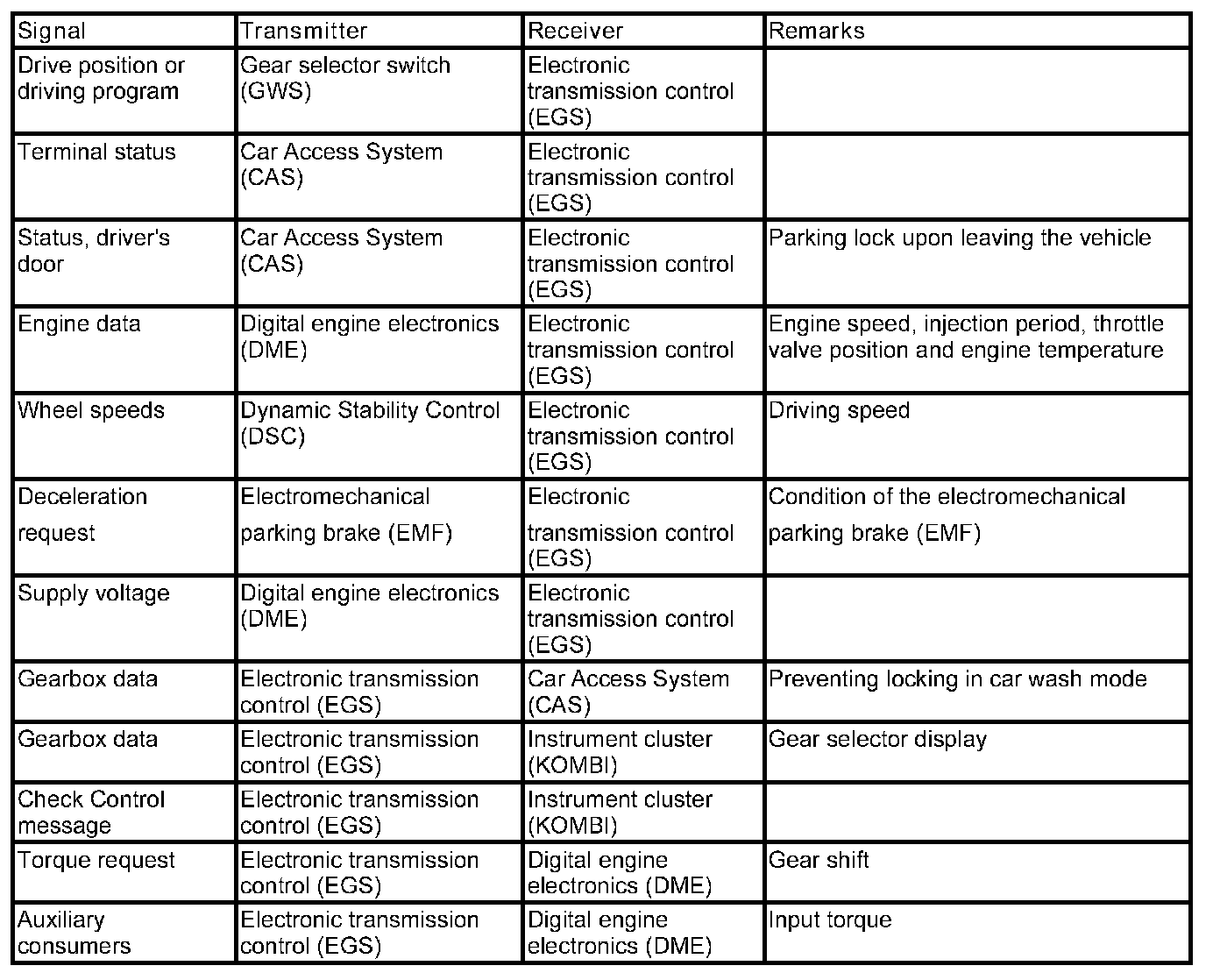 | Signal | Transmitter | Receiver | Remarks |
|---|---|---|---|
| Drive position or driving program | Gear selector switch (GWS) | Electronic transmission control (EGS) | |
| Terminal status | Car Access System (CAS) | Electronic transmission control (EGS) | |
| Status, driver's door | Car Access System (CAS) | Electronic transmission control (EGS) | Parking lock upon leaving the vehicle |
| Engine data | Digital engine electronics (DME) | Electronic transmission control (EGS) | Engine speed, injection period, throttle valve position and engine temperature |
| Wheel speeds | Dynamic Stability Control (DSC) | Electronic transmission control (EGS) | Driving speed |
| Deceleration request | Electromechanical parking brake (EMF) | Electronic transmission control (EGS) | Condition of the electromechanical parking brake (EMF) |
| Supply voltage | Digital engine electronics (DME) | Electronic transmission control (EGS) | |
| Gearbox data | Electronic transmission control (EGS) | Car Access System (CAS) | Preventing locking in car wash mode |
| Gearbox data | Electronic transmission control (EGS) | Instrument cluster (KOMBI) | Gear selector display |
| Check Control message | Electronic transmission control (EGS) | Instrument cluster (KOMBI) | |
| Torque request | Electronic transmission control (EGS) | Digital engine electronics (DME) | Gear shift |
| Auxiliary consumers | Electronic transmission control (EGS) | Digital engine electronics (DME) | Input torque |